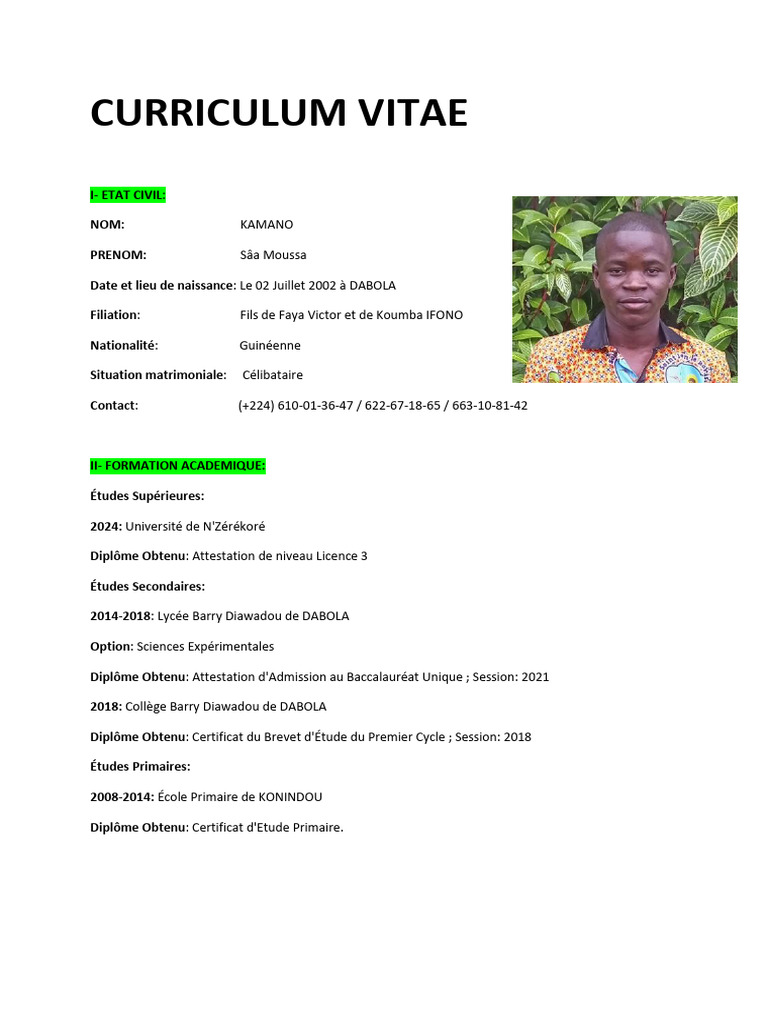 CURRICULUM VITAE

I- ETAT CIVIL:

NOM: KAMANO

PRENOM: Sâa Moussa

Date et lieu de naissance: Le 02 Juillet 2002 à DABOLA

Filiation: Fils de Faya Victor et de Koumba IFONO

Nationalité: Guinéenne

Situation matrimoniale: Célibataire

Contact: (+224) 610-01-36-47 / 622-67-18-65 / 663-10-81-42

II- FORMATION ACADEMIQUE:

Études Supérieures:

2024: Université de N'Zérékoré

Diplôme Obtenu: Attestation de niveau Licence 3

Études Secondaires:

2014-2018: Lycée Barry Diawadou de DABOLA

Option: Sciences Expérimentales

Diplôme Obtenu: Attestation d'Admission au Baccalauréat Unique ; Session: 2021

2018: Collège Barry Diawadou de DABOLA

Diplôme Obtenu: Certificat du Brevet d'Étude du Premier Cycle ; Session: 2018

Études Primaires:

2008-2014: École Primaire de KONINDOU

Diplôme Obtenu: Certificat d'Etude Primaire.